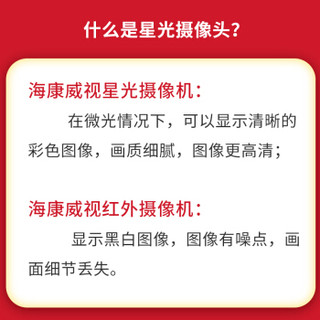 什么是星光摄像头?

海康威视星光摄像机:

在微光情况下，可以显示清晰的彩色图像，画质细腻，图像更高清;

海康威视红外摄像机:

显示黑白图像，图像有噪点，画面细节丢失。